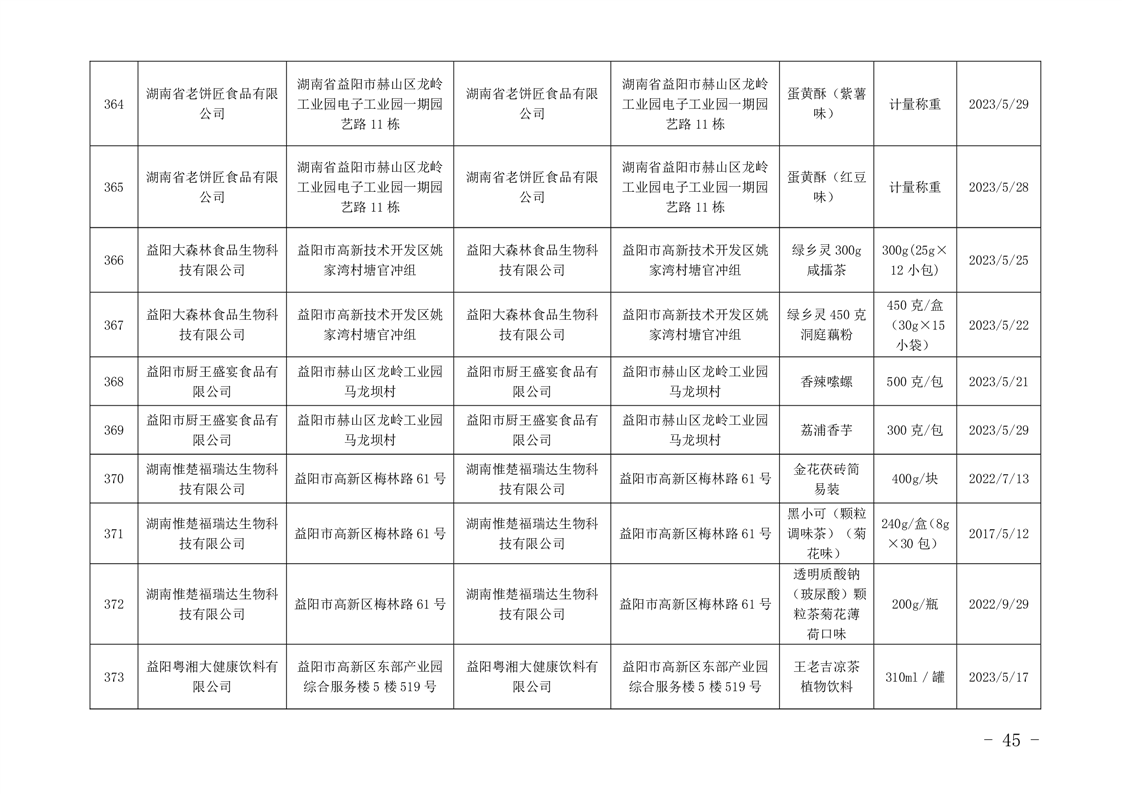 | 364 | 湖南省老饼匠食品有限公司 | 湖南省益阳市赫山区龙岭工业园电子工业园一期园艺路 11 栋 | 湖南省老饼匠食品有限公司 | 湖南省益阳市赫山区龙岭工业园电子工业园一期园艺路 11 栋 | 蛋黄酥（紫薯味） | 计量称重 | 2023/5/29 |
|---|---|---|---|---|---|---|---|
| 365 | 湖南省老饼匠食品有限公司 | 湖南省益阳市赫山区龙岭工业园电子工业园一期园艺路 11 栋 | 湖南省老饼匠食品有限公司 | 湖南省益阳市赫山区龙岭工业园电子工业园一期园艺路 11 栋 | 蛋黄酥（红豆味） | 计量称重 | 2023/5/28 |
| 366 | 益阳大森林食品生物科技有限公司 | 益阳市高新技术开发区姚家湾村塘官冲组 | 益阳大森林食品生物科技有限公司 | 益阳市高新技术开发区姚家湾村塘官冲组 | 绿乡灵 300g 咸擂茶 | 300g（25g×12 小包） | 2023/5/25 |
| 367 | 益阳大森林食品生物科技有限公司 | 益阳市高新技术开发区姚家湾村塘官冲组 | 益阳大森林食品生物科技有限公司 | 益阳市高新技术开发区姚家湾村塘官冲组 | 绿乡灵 450 克洞庭藕粉 | 450 克/盒（30g×15 小袋） | 2023/5/22 |
| 368 | 益阳市厨王盛宴食品有限公司 | 益阳市赫山区龙岭工业园马龙坝村 | 益阳市厨王盛宴食品有限公司 | 益阳市赫山区龙岭工业园马龙坝村 | 香辣嗦螺 | 500 克/包 | 2023/5/21 |
| 369 | 益阳市厨王盛宴食品有限公司 | 益阳市赫山区龙岭工业园马龙坝村 | 益阳市厨王盛宴食品有限公司 | 益阳市赫山区龙岭工业园马龙坝村 | 荔浦香芋 | 300 克/包 | 2023/5/29 |
| 370 | 湖南惟楚福瑞达生物科技有限公司 | 益阳市高新区梅林路 61 号 | 湖南惟楚福瑞达生物科技有限公司 | 益阳市高新区梅林路 61 号 | 金花茯砖简易装 | 400g/块 | 2022/7/13 |
| 371 | 湖南惟楚福瑞达生物科技有限公司 | 益阳市高新区梅林路 61 号 | 湖南惟楚福瑞达生物科技有限公司 | 益阳市高新区梅林路 61 号 | 黑小可（颗粒调味茶）（菊花味） | 240g/盒（8g×30 包） | 2017/5/12 |
| 372 | 湖南惟楚福瑞达生物科技有限公司 | 益阳市高新区梅林路 61 号 | 湖南惟楚福瑞达生物科技有限公司 | 益阳市高新区梅林路 61 号 | 透明质酸钠（玻尿酸）颗粒茶菊花薄荷口味 | 200g/瓶 | 2022/9/29 |
| 373 | 益阳粤湘大健康饮料有限公司 | 益阳市高新区东部产业园综合服务楼 5 楼 519 号 | 益阳粤湘大健康饮料有限公司 | 益阳市高新区东部产业园综合服务楼 5 楼 519 号 | 王老吉凉茶植物饮料 | 310ml / 罐 | 2023/5/17 |

－ 45 －